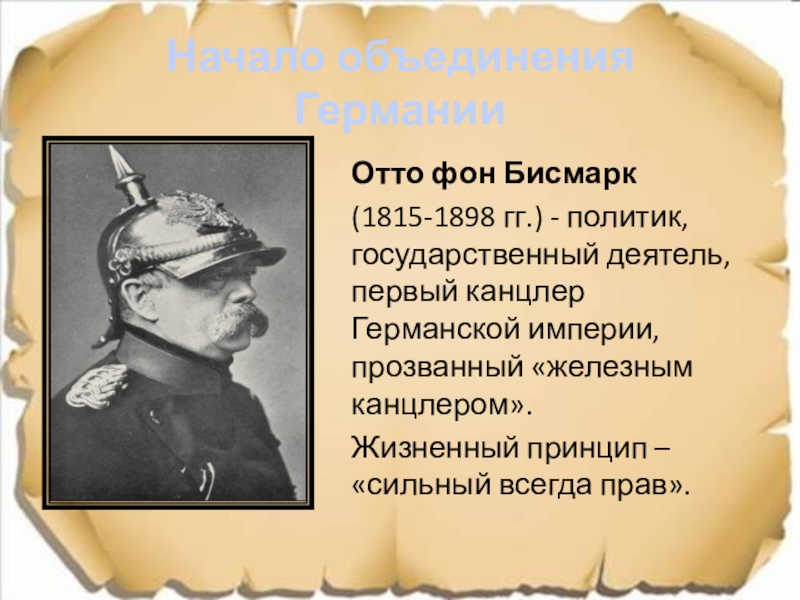 Начало объединения Германии

Отто фон Бисмарк

(1815-1898 гг.) - политик, государственный деятель, первый канцлер Германской империи, прозванный «железным канцлером».

Жизненный принцип – «сильный всегда прав».